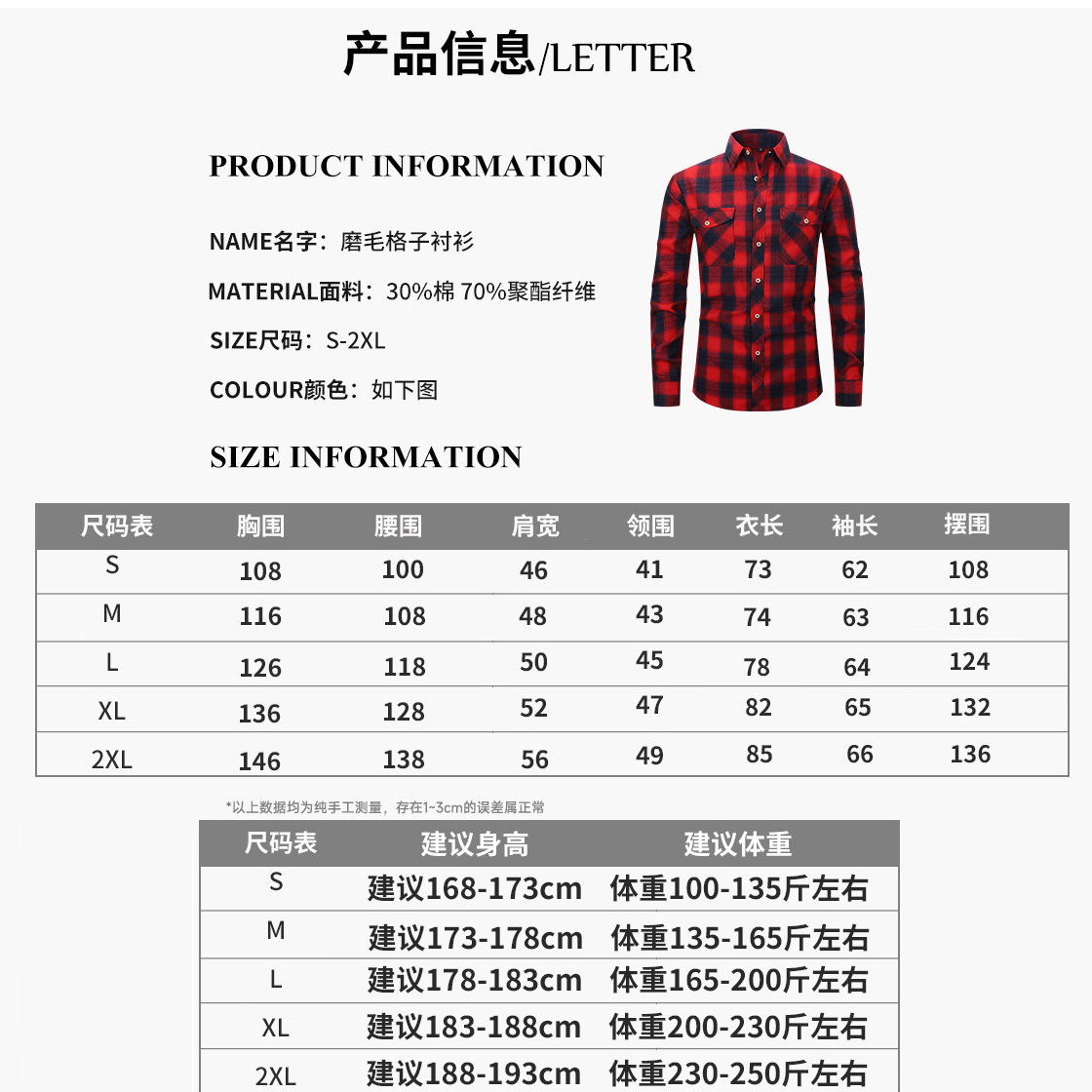 产品信息/LETTER

PRODUCT INFORMATION

NAME名字：磨毛格子衬衫

MATERIAL面料：30%棉 70%聚酯纤维

SIZE尺码：S-2XL

COLOUR颜色：如下图

SIZE INFORMATION

| 尺码表 | 胸围 | 腰围 | 肩宽 | 领围 | 衣长 | 袖长 | 摆围 |
|---|---|---|---|---|---|---|---|
| S | 108 | 100 | 46 | 41 | 73 | 62 | 108 |
| M | 116 | 108 | 48 | 43 | 74 | 63 | 116 |
| L | 126 | 118 | 50 | 45 | 78 | 64 | 124 |
| XL | 136 | 128 | 52 | 47 | 82 | 65 | 132 |
| 2XL | 146 | 138 | 56 | 49 | 85 | 66 | 136 |

*以上数据均为纯手工测量，存在1~3cm的误差属正常

| 尺码表 | 建议身高 | 建议体重 |
|---|---|---|
| S | 建议168-173cm | 体重100-135斤左右 |
| M | 建议173-178cm | 体重135-165斤左右 |
| L | 建议178-183cm | 体重165-200斤左右 |
| XL | 建议183-188cm | 体重200-230斤左右 |
| 2XL | 建议188-193cm | 体重230-250斤左右 |